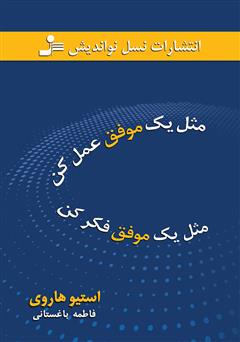 انتشارات نسل نواندیش

مثل یک موفق عمل کن

مثل یک موفق فکر کن

استیو هاروی
فاطمه باغستانی